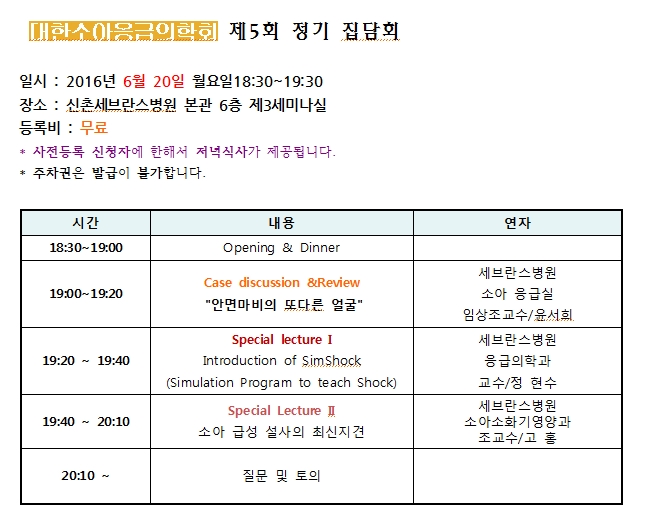 대한소아응급의학회 제5회 정기 집담회

일시 : 2016년 6월 20일 월요일18:30~19:30
장소 : 신촌세브란스병원 본관 6층 제3세미나실
등록비 : 무료
* 사전등록 신청자에 한해서 저녁식사가 제공됩니다.
* 주차권은 발급이 불가합니다.

| 시간 | 내용 | 연자 |
|---|---|---|
| 18:30~19:00 | Opening & Dinner | |
| 19:00~19:20 | Case discussion &Review "안면마비의 또다른 얼굴" | 세브란스병원 소아 응급실 임상조교수/윤서희 |
| 19:20 ~ 19:40 | Special lecture I Introduction of SimShock (Simulation Program to teach Shock) | 세브란스병원 응급의학과 교수/정 현수 |
| 19:40 ~ 20:10 | Special Lecture Ⅱ 소아 급성 설사의 최신지견 | 세브란스병원 소아소화기영양과 조교수/고 홍 |
| 20:10 ~ | 질문 및 토의 | |